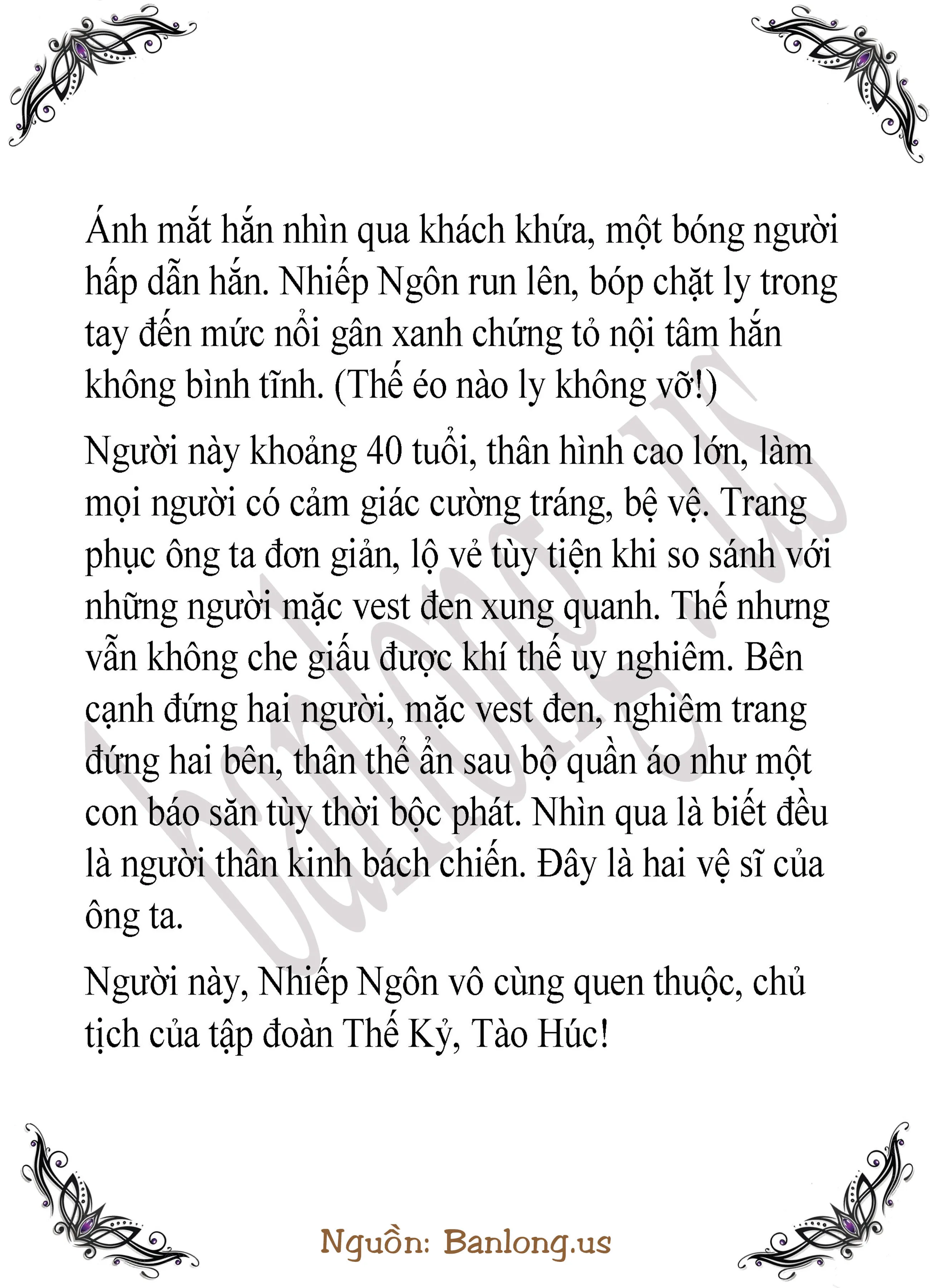 Ánh mắt hắn nhìn qua khách khứa, một bóng người hấp dẫn hắn. Nhiếp Ngôn run lên, bóp chặt ly trong tay đến mức nổi gân xanh chứng tỏ nội tâm hắn không bình tĩnh. (Thế éo nào ly không vỡ!)

Người này khoảng 40 tuổi, thân hình cao lớn, làm mọi người có cảm giác cường tráng, bệ vệ. Trang phục ông ta đơn giản, lộ vẻ tùy tiện khi so sánh với những người mặc vest đen xung quanh. Thế nhưng vẫn không che giấu được khí thế uy nghiêm. Bên cạnh đứng hai người, mặc vest đen, nghiêm trang đứng hai bên, thân thể ẩn sau bộ quần áo như một con báo săn tùy thời bộc phát. Nhìn qua là biết đều là người thân kinh bách chiến. Đây là hai vệ sĩ của ông ta.

Người này, Nhiếp Ngôn vô cùng quen thuộc, chủ tịch của tập đoàn Thế Kỷ, Tào Húc!

Nguồn: Banlong.us

Banlong.us